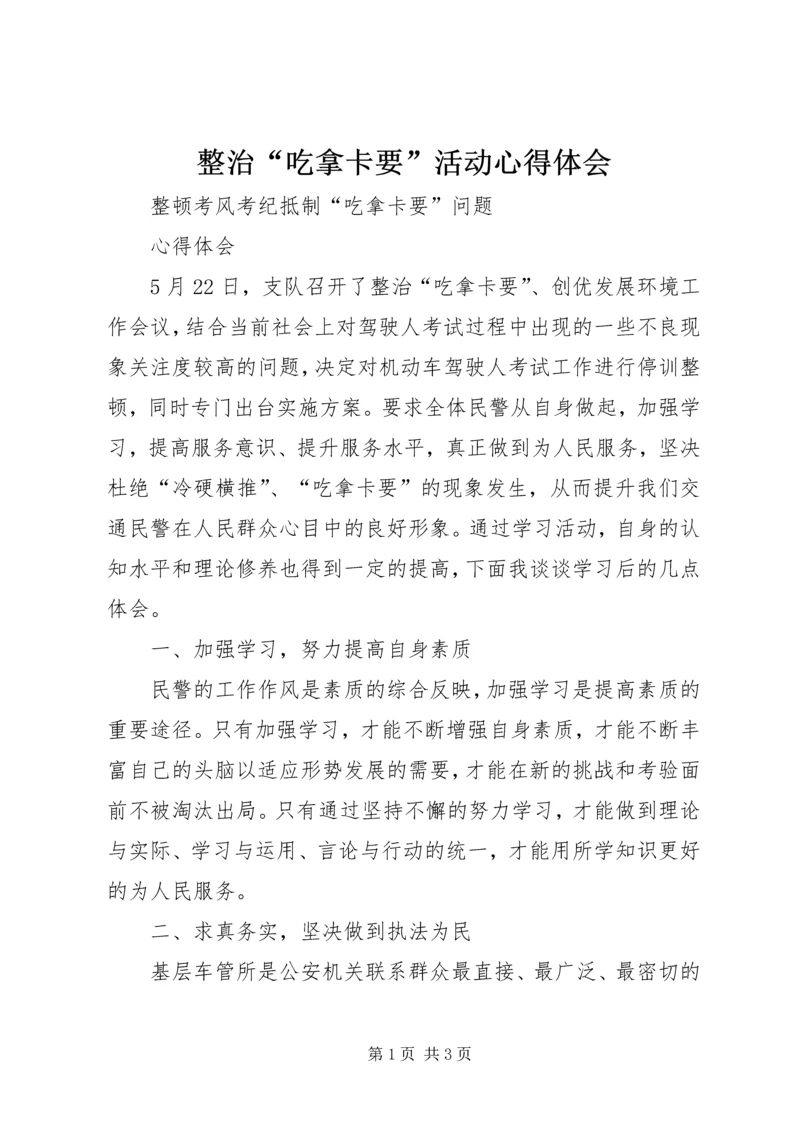 整治“吃拿卡要”活动心得体会

整顿考风考纪抵制“吃拿卡要”问题

心得体会

5月22日，支队召开了整治“吃拿卡要”、创优发展环境工作会议，结合当前社会上对驾驶人考试过程中出现的一些不良现象关注度较高的问题，决定对机动车驾驶人考试工作进行停训整顿，同时专门出台实施方案。要求全体民警从自身做起，加强学习，提高服务意识、提升服务水平，真正做到为人民服务，坚决杜绝“冷硬横推”、“吃拿卡要”的现象发生，从而提升我们交通民警在人民群众心目中的良好形象。通过学习活动，自身的认知水平和理论修养也得到一定的提高，下面我谈谈学习后的几点体会。

一、加强学习，努力提高自身素质

民警的工作作风是素质的综合反映，加强学习是提高素质的重要途径。只有加强学习，才能不断增强自身素质，才能不断丰富自己的头脑以适应形势发展的需要，才能在新的挑战和考验面前不被淘汰出局。只有通过坚持不懈的努力学习，才能做到理论与实际、学习与运用、言论与行动的统一，才能用所学知识更好的为人民服务。

二、求真务实，坚决做到执法为民

基层车管所是公安机关联系群众最直接、最广泛、最密切的

第1页 共3页